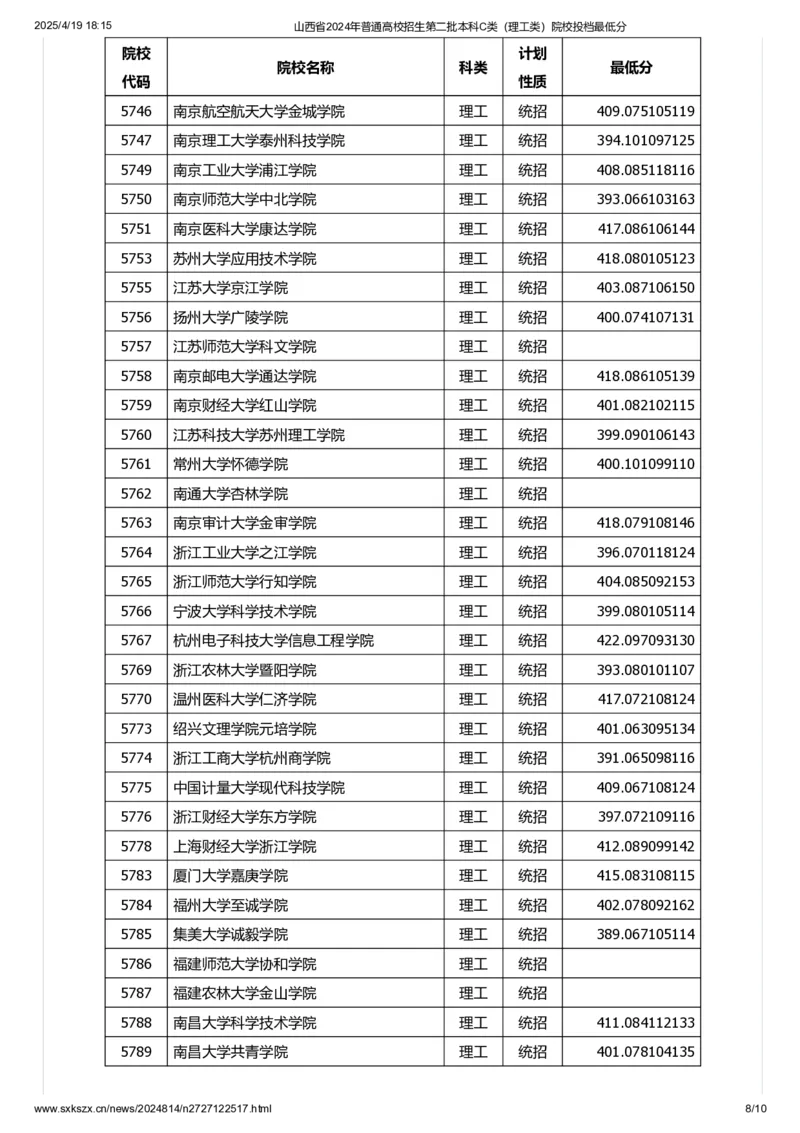 2025/4/19 18:15　　山西省2024年普通高校招生第二批本科C类（理工类）院校投档最低分

| 院校代码 | 院校名称 | 科类 | 计划性质 | 最低分 |
|---|---|---|---|---|
| 5746 | 南京航空航天大学金城学院 | 理工 | 统招 | 409.075105119 |
| 5747 | 南京理工大学泰州科技学院 | 理工 | 统招 | 394.101097125 |
| 5749 | 南京工业大学浦江学院 | 理工 | 统招 | 408.085118116 |
| 5750 | 南京师范大学中北学院 | 理工 | 统招 | 393.066103163 |
| 5751 | 南京医科大学康达学院 | 理工 | 统招 | 417.086106144 |
| 5753 | 苏州大学应用技术学院 | 理工 | 统招 | 418.080105123 |
| 5755 | 江苏大学京江学院 | 理工 | 统招 | 403.087106150 |
| 5756 | 扬州大学广陵学院 | 理工 | 统招 | 400.074107131 |
| 5757 | 江苏师范大学科文学院 | 理工 | 统招 | |
| 5758 | 南京邮电大学通达学院 | 理工 | 统招 | 418.086105139 |
| 5759 | 南京财经大学红山学院 | 理工 | 统招 | 401.082102115 |
| 5760 | 江苏科技大学苏州理工学院 | 理工 | 统招 | 399.090106143 |
| 5761 | 常州大学怀德学院 | 理工 | 统招 | 400.101099110 |
| 5762 | 南通大学杏林学院 | 理工 | 统招 | |
| 5763 | 南京审计大学金审学院 | 理工 | 统招 | 418.079108146 |
| 5764 | 浙江工业大学之江学院 | 理工 | 统招 | 396.070118124 |
| 5765 | 浙江师范大学行知学院 | 理工 | 统招 | 404.085092153 |
| 5766 | 宁波大学科学技术学院 | 理工 | 统招 | 399.080105114 |
| 5767 | 杭州电子科技大学信息工程学院 | 理工 | 统招 | 422.097093130 |
| 5769 | 浙江农林大学暨阳学院 | 理工 | 统招 | 393.080101107 |
| 5770 | 温州医科大学仁济学院 | 理工 | 统招 | 417.072108124 |
| 5773 | 绍兴文理学院元培学院 | 理工 | 统招 | 401.063095134 |
| 5774 | 浙江工商大学杭州商学院 | 理工 | 统招 | 391.065098116 |
| 5775 | 中国计量大学现代科技学院 | 理工 | 统招 | 409.067108124 |
| 5776 | 浙江财经大学东方学院 | 理工 | 统招 | 397.072109116 |
| 5778 | 上海财经大学浙江学院 | 理工 | 统招 | 412.089099142 |
| 5783 | 厦门大学嘉庚学院 | 理工 | 统招 | 415.083108115 |
| 5784 | 福州大学至诚学院 | 理工 | 统招 | 402.078092162 |
| 5785 | 集美大学诚毅学院 | 理工 | 统招 | 389.067105114 |
| 5786 | 福建师范大学协和学院 | 理工 | 统招 | |
| 5787 | 福建农林大学金山学院 | 理工 | 统招 | |
| 5788 | 南昌大学科学技术学院 | 理工 | 统招 | 411.084112133 |
| 5789 | 南昌大学共青学院 | 理工 | 统招 | 401.078104135 |

www.sxkszx.cn/news/2024814/n2727122517.html　　8/10